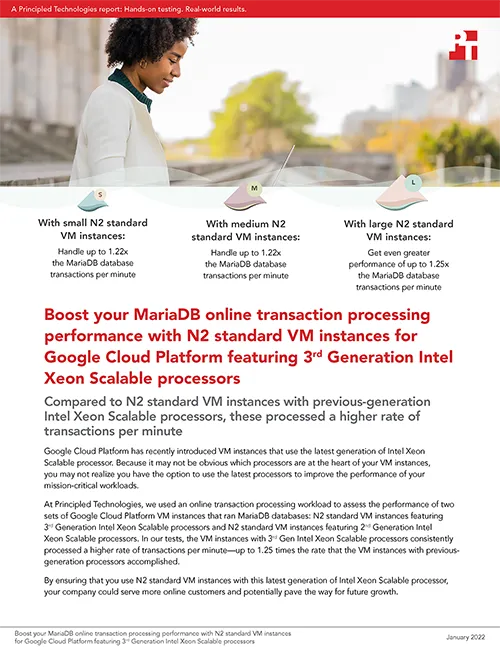 A Principled Technologies report: Hands-on testing. Real-world results.

S

With small N2 standard VM instances:

Handle up to 1.22x the MariaDB database transactions per minute

M

With medium N2 standard VM instances:

Handle up to 1.22x the MariaDB database transactions per minute

L

With large N2 standard VM instances:

Get even greater performance of up to 1.25x the MariaDB database transactions per minute

Boost your MariaDB online transaction processing performance with N2 standard VM instances for Google Cloud Platform featuring 3$^{rd}$ Generation Intel Xeon Scalable processors

Compared to N2 standard VM instances with previous-generation Intel Xeon Scalable processors, these processed a higher rate of transactions per minute

Google Cloud Platform has recently introduced VM instances that use the latest generation of Intel Xeon Scalable processor. Because it may not be obvious which processors are at the heart of your VM instances, you may not realize you have the option to use the latest processors to improve the performance of your mission-critical workloads.

At Principled Technologies, we used an online transaction processing workload to assess the performance of two sets of Google Cloud Platform VM instances that ran MariaDB databases: N2 standard VM instances featuring 3$^{rd}$ Generation Intel Xeon Scalable processors and N2 standard VM instances featuring 2$^{nd}$ Generation Intel Xeon Scalable processors. In our tests, the VM instances with 3$^{rd}$ Gen Intel Xeon Scalable processors consistently processed a higher rate of transactions per minute—up to 1.25 times the rate that the VM instances with previous-generation processors accomplished.

By ensuring that you use N2 standard VM instances with this latest generation of Intel Xeon Scalable processor, your company could serve more online customers and potentially pave the way for future growth.

Boost your MariaDB online transaction processing performance with N2 standard VM instances for Google Cloud Platform featuring 3$^{rd}$ Generation Intel Xeon Scalable processors

January 2022